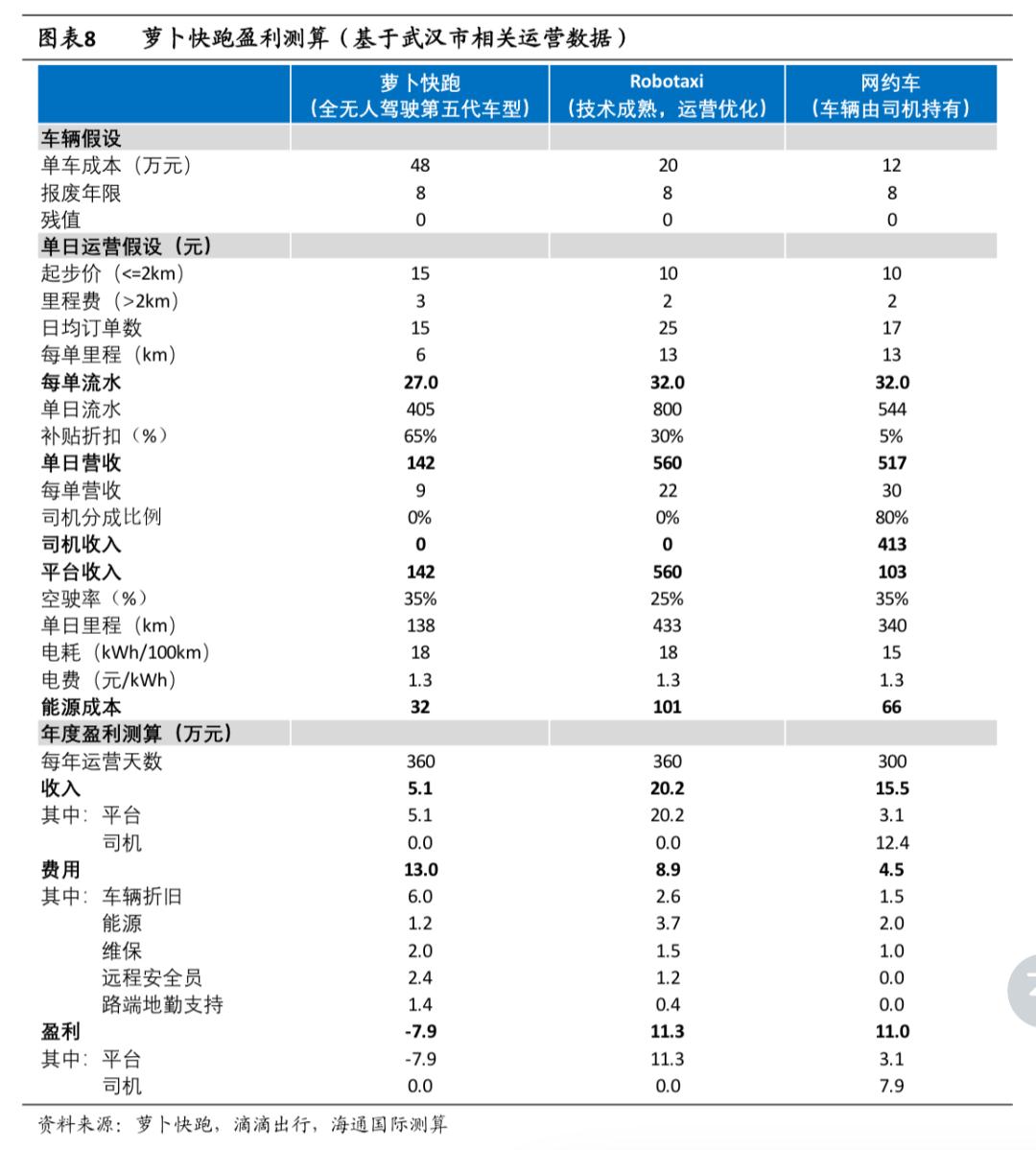 图表8 萝卜快跑盈利测算（基于武汉市相关运营数据）

| | 萝卜快跑（全无人驾驶第五代车型） | Robotaxi（技术成熟，运营优化） | 网约车（车辆由司机持有） |
|---|---|---|---|
| 车辆假设 | | | |
| 单车成本（万元） | 48 | 20 | 12 |
| 报废年限 | 8 | 8 | 8 |
| 残值 | 0 | 0 | 0 |
| 单日运营假设（元） | | | |
| 起步价（<=2km） | 15 | 10 | 10 |
| 里程费（>2km） | 3 | 2 | 2 |
| 日均订单数 | 15 | 25 | 17 |
| 每单里程（km） | 6 | 13 | 13 |
| 每单流水 | 27.0 | 32.0 | 32.0 |
| 单日流水 | 405 | 800 | 544 |
| 补贴折扣（%） | 65% | 30% | 5% |
| 单日营收 | 142 | 560 | 517 |
| 每单营收 | 9 | 22 | 30 |
| 司机分成比例 | 0% | 0% | 80% |
| 司机收入 | 0 | 0 | 413 |
| 平台收入 | 142 | 560 | 103 |
| 空驶率（%） | 35% | 25% | 35% |
| 单日里程（km） | 138 | 433 | 340 |
| 电耗（kWh/100km） | 18 | 18 | 15 |
| 电费（元/kWh） | 1.3 | 1.3 | 1.3 |
| 能源成本 | 32 | 101 | 66 |
| 年度盈利测算（万元） | | | |
| 每年运营天数 | 360 | 360 | 300 |
| 收入 | 5.1 | 20.2 | 15.5 |
| 其中：平台 | 5.1 | 20.2 | 3.1 |
| 司机 | 0.0 | 0.0 | 12.4 |
| 费用 | 13.0 | 8.9 | 4.5 |
| 其中：车辆折旧 | 6.0 | 2.6 | 1.5 |
| 能源 | 1.2 | 3.7 | 2.0 |
| 维保 | 2.0 | 1.5 | 1.0 |
| 远程安全员 | 2.4 | 1.2 | 0.0 |
| 路端地勤支持 | 1.4 | 0.4 | 0.0 |
| 盈利 | -7.9 | 11.3 | 11.0 |
| 其中：平台 | -7.9 | 11.3 | 3.1 |
| 司机 | 0.0 | 0.0 | 7.9 |

资料来源：萝卜快跑，滴滴出行，海通国际测算